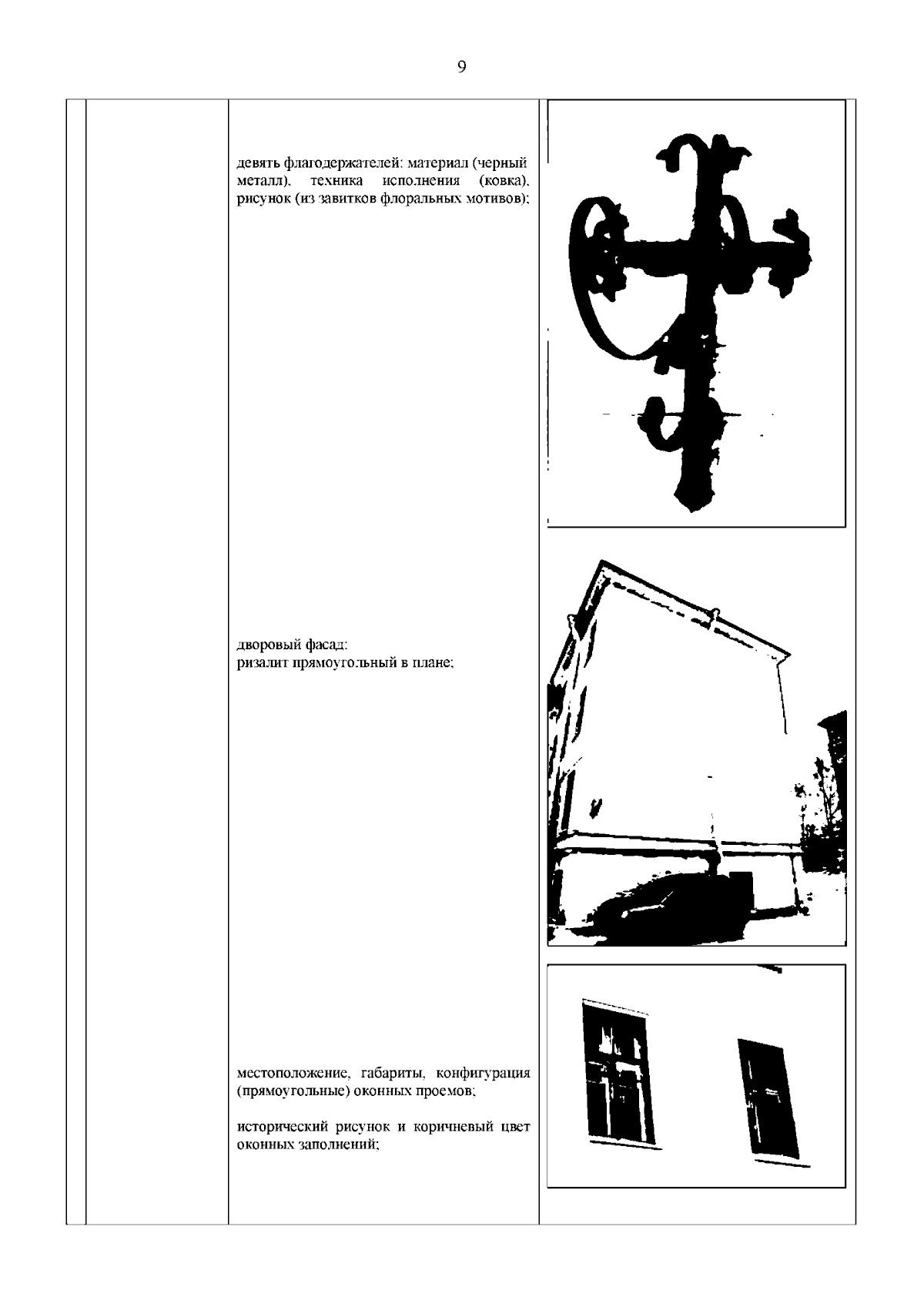 9

девять флагодержателей: материал (черный металл), техника исполнения (ковка), рисунок (из завитков флоральных мотивов);

дворовый фасад:
ризалит прямоугольный в плане;

местоположение, габариты, конфигурация (прямоугольные) оконных проемов;

исторический рисунок и коричневый цвет оконных заполнений;